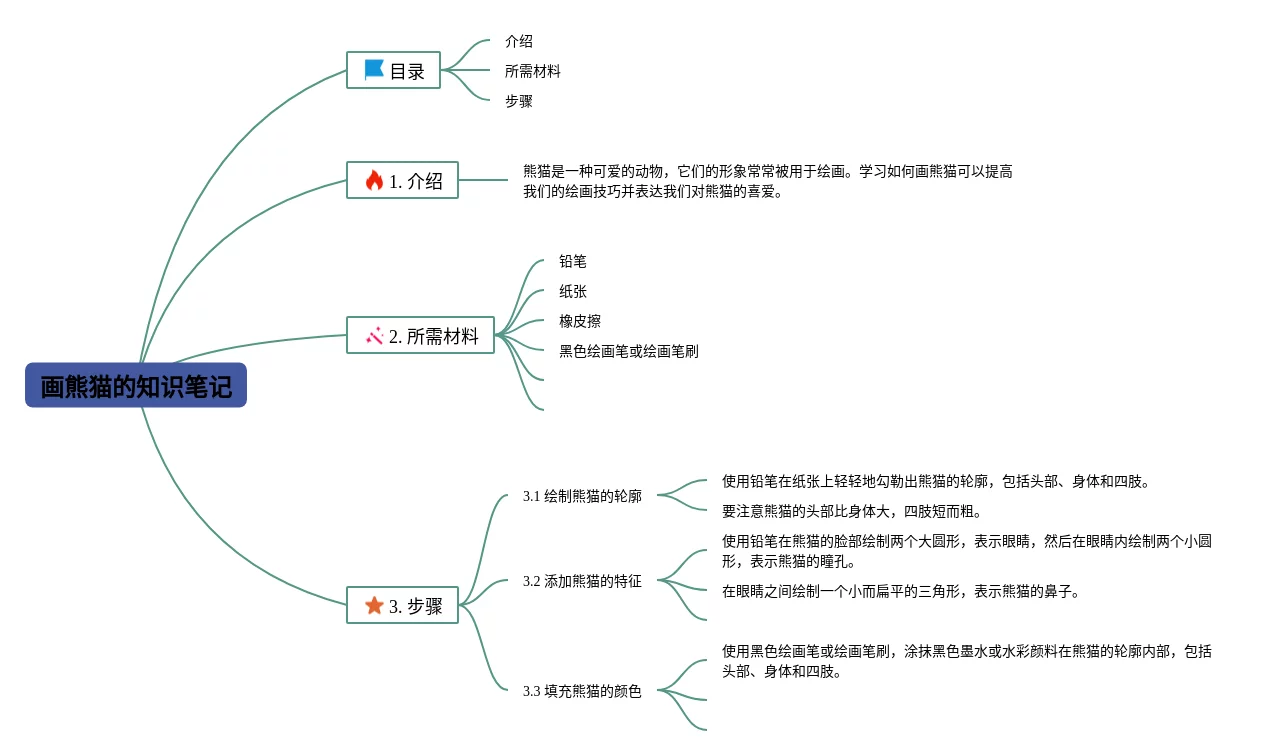 画熊猫的知识笔记

目录
介绍
所需材料
步骤

1. 介绍
熊猫是一种可爱的动物，它们的形象常常被用于绘画。学习如何画熊猫可以提高我们的绘画技巧并表达我们对熊猫的喜爱。

2. 所需材料
铅笔
纸张
橡皮擦
黑色绘画笔或绘画笔刷

3. 步骤
3.1 绘制熊猫的轮廓
使用铅笔在纸张上轻轻地勾勒出熊猫的轮廓，包括头部、身体和四肢。
要注意熊猫的头部比身体大，四肢短而粗。

3.2 添加熊猫的特征
使用铅笔在熊猫的脸部绘制两个大圆形，表示眼睛，然后在眼睛内绘制两个小圆形，表示熊猫的瞳孔。
在眼睛之间绘制一个小而扁平的三角形，表示熊猫的鼻子。

3.3 填充熊猫的颜色
使用黑色绘画笔或绘画笔刷，涂抹黑色墨水或水彩颜料在熊猫的轮廓内部，包括头部、身体和四肢。